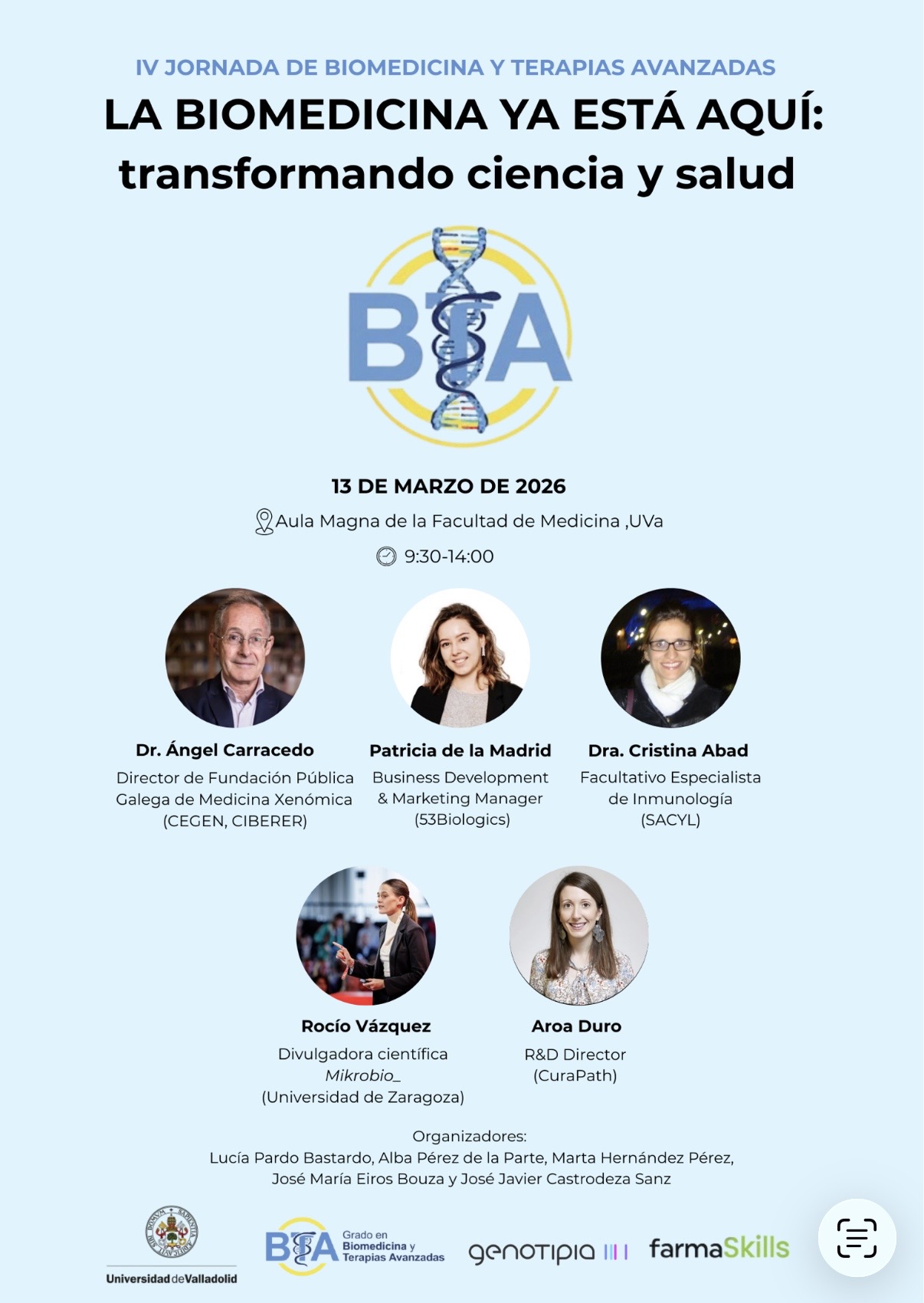 IV JORNADA DE BIOMEDICINA Y TERAPIAS AVANZADAS
LA BIOMEDICINA YA ESTÁ AQUÍ: transformando ciencia y salud

BTA

13 DE MARZO DE 2026
Aula Magna de la Facultad de Medicina ,UVa
9:30-14:00

Dr. Ángel Carracedo
Director de Fundación Pública Galega de Medicina Xenómica (CEGEN, CIBERER)

Patricia de la Madrid
Business Development & Marketing Manager (53Biologics)

Dra. Cristina Abad
Facultativo Especialista de Inmunología (SACYL)

Rocío Vázquez
Divulgadora científica
Mikrobio_
(Universidad de Zaragoza)

Aroa Duro
R&D Director
(CuraPath)

Organizadores:
Lucía Pardo Bastardo, Alba Pérez de la Parte, Marta Hernández Pérez, José María Eiros Bouza y José Javier Castrodeza Sanz

Universidad de Valladolid
BTA Grado en Biomedicina y Terapias Avanzadas
genotipia
farmaSkills